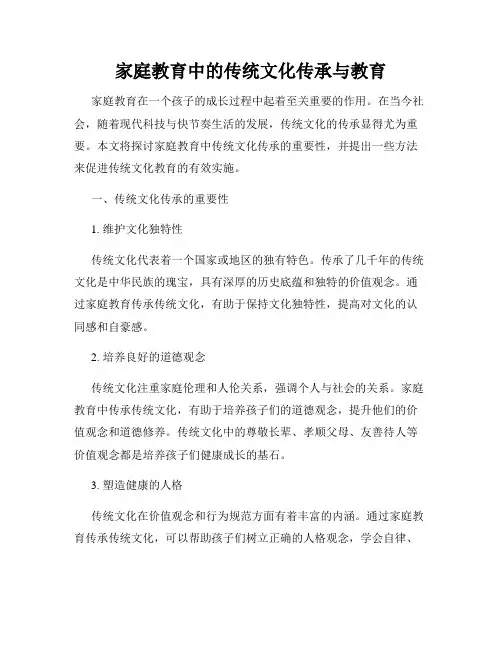 家庭教育中的传统文化传承与教育

家庭教育在一个孩子的成长过程中起着至关重要的作用。在当今社会，随着现代科技与快节奏生活的发展，传统文化的传承显得尤为重要。本文将探讨家庭教育中传统文化传承的重要性，并提出一些方法来促进传统文化教育的有效实施。

一、传统文化传承的重要性

1. 维护文化独特性

传统文化代表着一个国家或地区的独有特色。传承了几千年的传统文化是中华民族的瑰宝，具有深厚的历史底蕴和独特的价值观念。通过家庭教育传承传统文化，有助于保持文化独特性，提高对文化的认同感和自豪感。

2. 培养良好的道德观念

传统文化注重家庭伦理和人伦关系，强调个人与社会的关系。家庭教育中传承传统文化，有助于培养孩子们的道德观念，提升他们的价值观念和道德修养。传统文化中的尊敬长辈、孝顺父母、友善待人等价值观念都是培养孩子们健康成长的基石。

3. 塑造健康的人格

传统文化在价值观念和行为规范方面有着丰富的内涵。通过家庭教育传承传统文化，可以帮助孩子们树立正确的人格观念，学会自律、